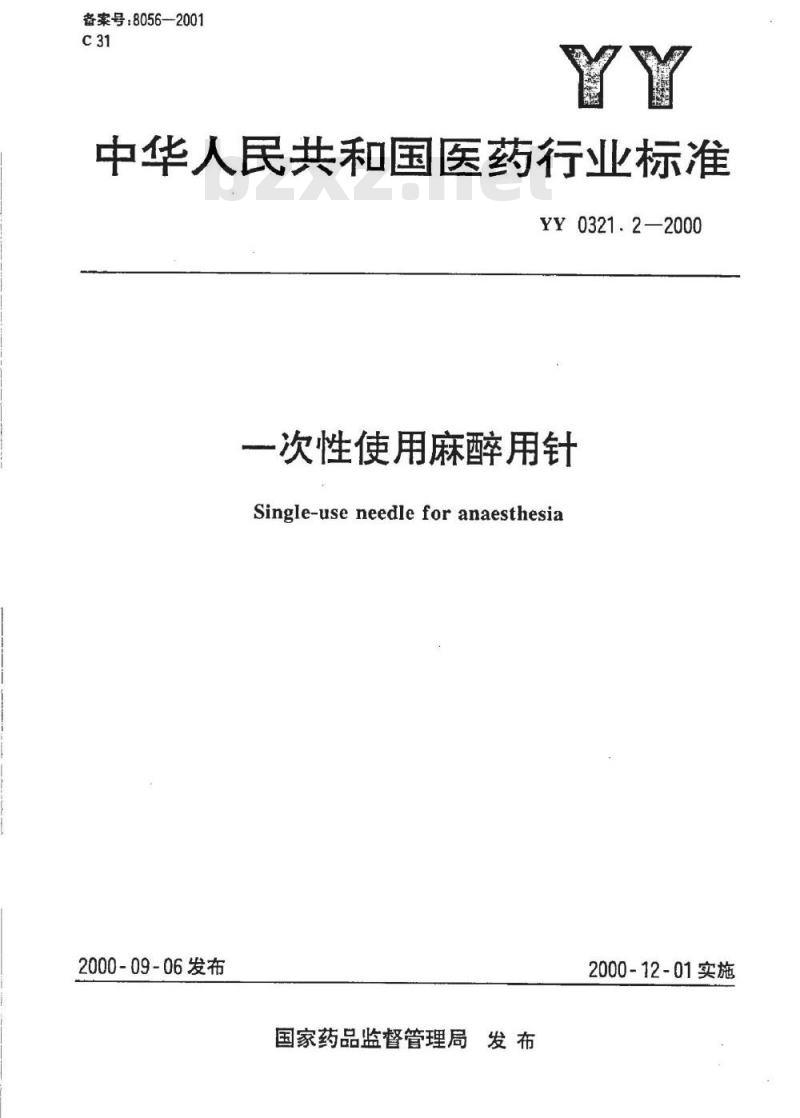 备案号:8056—2001
C 31

YY

中华人民共和国医药行业标准

bzxz.net

YY 0321.2—2000

一次性使用麻醉用针

Single-use needle for anaesthesia

2000-09-06 发布

2000-12-01 实施

国家药品监督管理局 发布